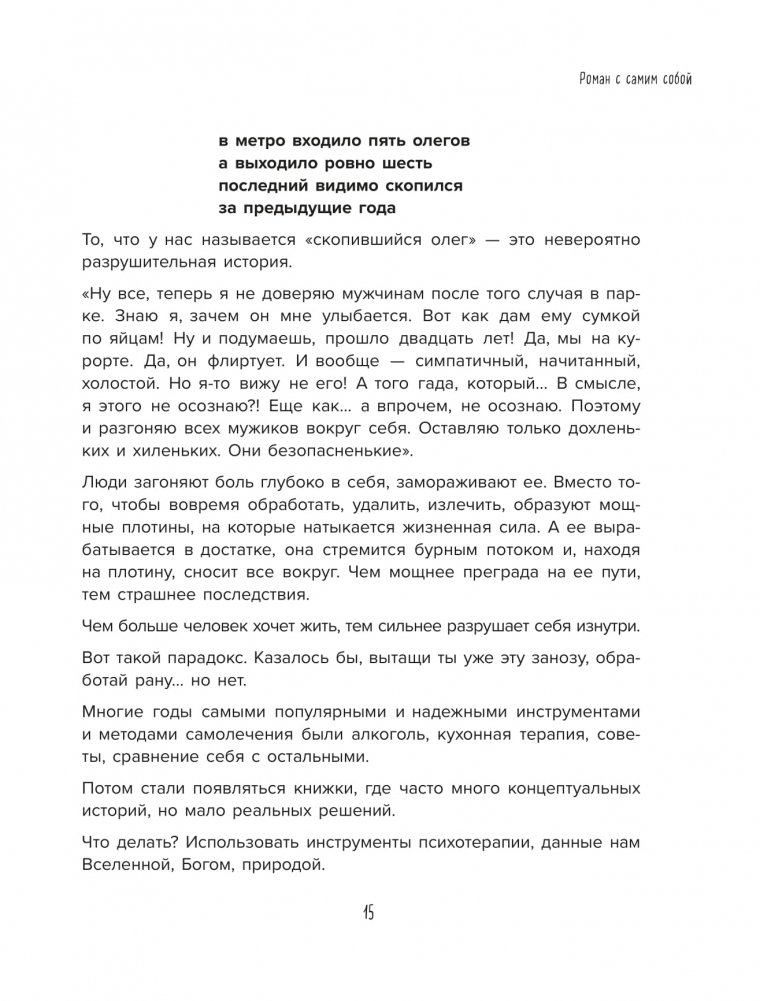 Роман с самим собой

в метро входило пять олегов
а выходило ровно шесть
последний видимо скопился
за предыдущие года

То, что у нас называется «скопившийся олег» — это невероятно разрушительная история.

«Ну все, теперь я не доверяю мужчинам после того случая в парке. Знаю я, зачем он мне улыбается. Вот как дам ему сумкой по яйцам! Ну и подумаешь, прошло двадцать лет! Да, мы на курорте. Да, он флиртует. И вообще — симпатичный, начитанный, холостой. Но я-то вижу не его! А того гада, который... В смысле, я этого не осознаю?! Еще как... а впрочем, не осознаю. Поэтому и разгоняю всех мужиков вокруг себя. Оставляю только дохленьких и хиленьких. Они безопасненькие».

Люди загоняют боль глубоко в себя, замораживают ее. Вместо того, чтобы вовремя обработать, удалить, излечить, образуют мощные плотины, на которые натыкается жизненная сила. А ее вырабатывается в достатке, она стремится бурным потоком и, находя на плотину, сносит все вокруг. Чем мощнее преграда на ее пути, тем страшнее последствия.

Чем больше человек хочет жить, тем сильнее разрушает себя изнутри.

Вот такой парадокс. Казалось бы, вытащи ты уже эту занозу, обработай рану... но нет.

Многие годы самыми популярными и надежными инструментами и методами самолечения были алкоголь, кухонная терапия, советы, сравнение себя с остальными.

Потом стали появляться книжки, где часто много концептуальных историй, но мало реальных решений.

Что делать? Использовать инструменты психотерапии, данные нам Вселенной, Богом, природой.

15